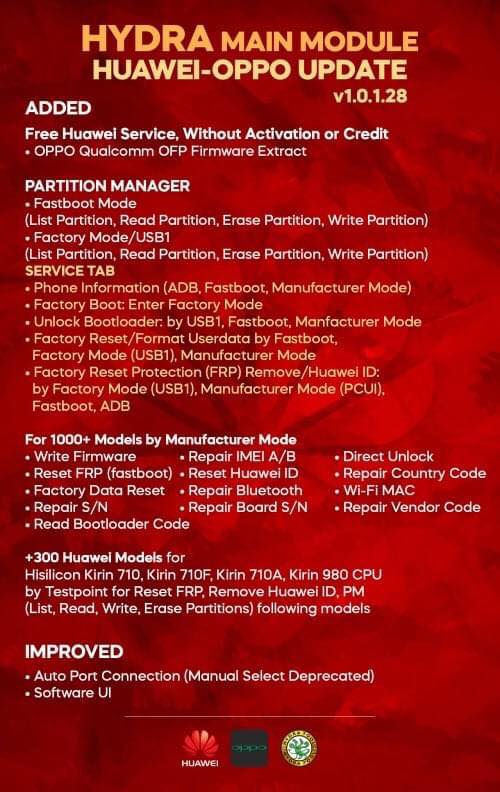 HYDRA MAIN MODULE
HUAWEI-OPPO UPDATE
v1.0.1.28

ADDED

Free Huawei Service, Without Activation or Credit
• OPPO Qualcomm OFP Firmware Extract

PARTITION MANAGER
• Fastboot Mode
(List Partition, Read Partition, Erase Partition, Write Partition)
• Factory Mode/USB1
(List Partition, Read Partition, Erase Partition, Write Partition)

SERVICE TAB
• Phone Information (ADB, Fastboot, Manufacturer Mode)
• Factory Boot: Enter Factory Mode
• Unlock Bootloader: by USB1, Fastboot, Manfacturer Mode
• Factory Reset/Format Userdata by Fastboot, Factory Mode (USB1), Manufacturer Mode
• Factory Reset Protection (FRP) Remove/Huawei ID: by Factory Mode (USB1), Manufacturer Mode (PCUI), Fastboot, ADB

For 1000+ Models by Manufacturer Mode
• Write Firmware
• Reset FRP (fastboot)
• Factory Data Reset
• Repair S/N
• Read Bootloader Code
• Repair IMEI A/B
• Reset Huawei ID
• Repair Bluetooth
• Repair Board S/N
• Direct Unlock
• Repair Country Code
• Wi-Fi MAC
• Repair Vendor Code

+300 Huawei Models for Hisilicon Kirin 710, Kirin 710F, Kirin 710A, Kirin 980 CPU by Testpoint for Reset FRP, Remove Huawei ID, PM (List, Read, Write, Erase Partitions) following models

IMPROVED
• Auto Port Connection (Manual Select Deprecated)
• Software UI

HUAWEI
oppo